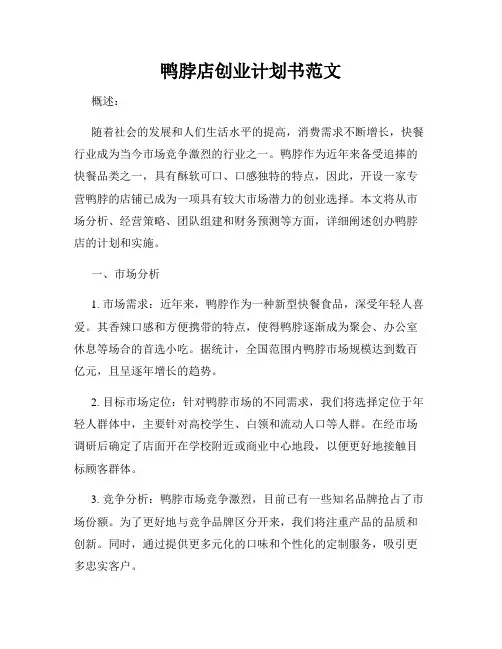 鸭脖店创业计划书范文

概述：

随着社会的发展和人们生活水平的提高，消费需求不断增长，快餐行业成为当今市场竞争激烈的行业之一。鸭脖作为近年来备受追捧的快餐品类之一，具有酥软可口、口感独特的特点，因此，开设一家专营鸭脖的店铺已成为一项具有较大市场潜力的创业选择。本文将从市场分析、经营策略、团队组建和财务预测等方面，详细阐述创办鸭脖店的计划和实施。

一、市场分析

1. 市场需求：近年来，鸭脖作为一种新型快餐食品，深受年轻人喜爱。其香辣口感和方便携带的特点，使得鸭脖逐渐成为聚会、办公室休息等场合的首选小吃。据统计，全国范围内鸭脖市场规模达到数百亿元，且呈逐年增长的趋势。

2. 目标市场定位：针对鸭脖市场的不同需求，我们将选择定位于年轻人群体中，主要针对高校学生、白领和流动人口等人群。在经市场调研后确定了店面开在学校附近或商业中心地段，以便更好地接触目标顾客群体。

3. 竞争分析：鸭脖市场竞争激烈，目前已有一些知名品牌抢占了市场份额。为了更好地与竞争品牌区分开来，我们将注重产品的品质和创新。同时，通过提供更多元化的口味和个性化的定制服务，吸引更多忠实客户。